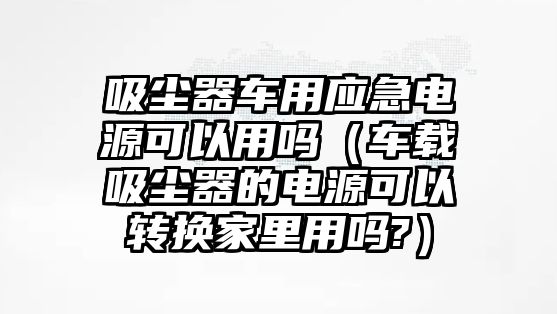 吸尘器车用应急电源可以用吗（车载吸尘器的电源可以转换家里用吗?）